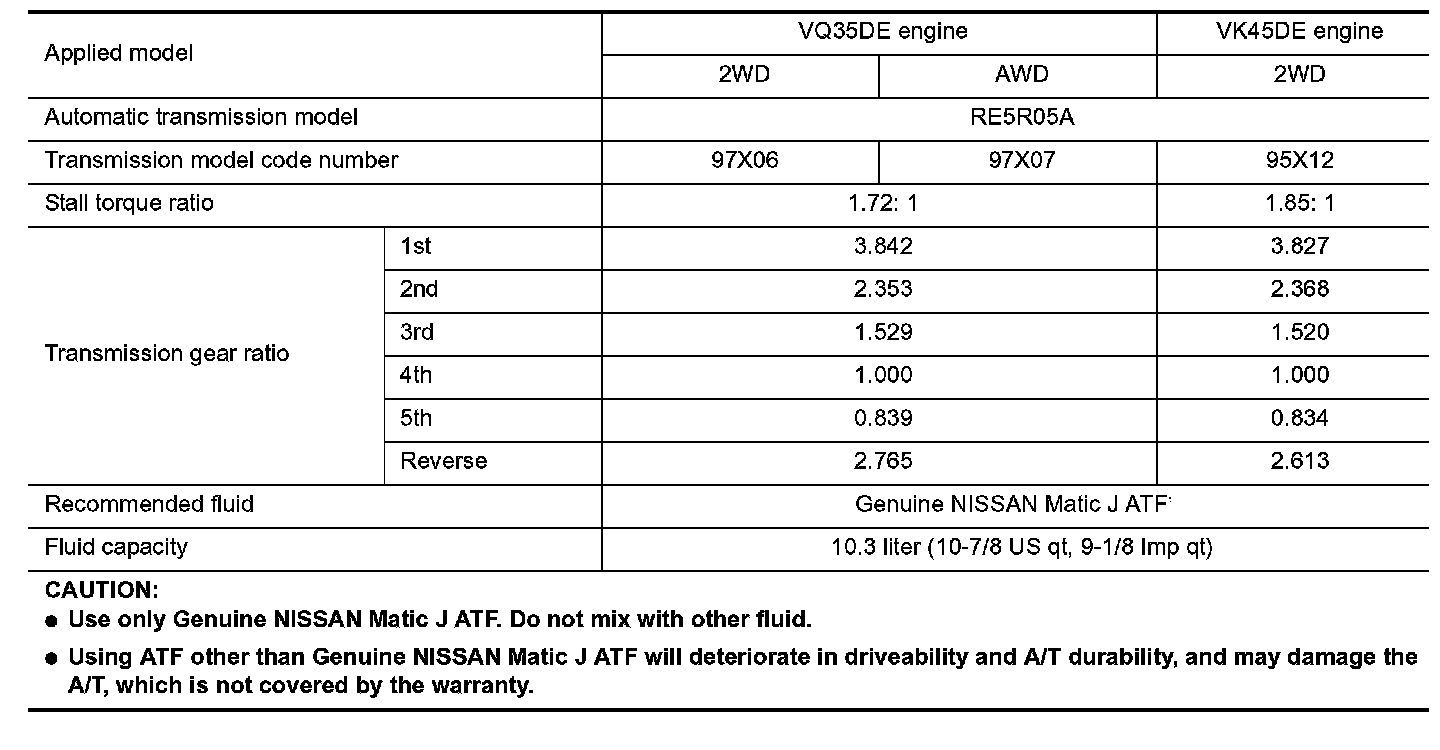 | Applied model | | VQ35DE engine | | VK45DE engine |
|---|---|---|---|---|
| | | 2WD | AWD | 2WD |
| Automatic transmission model | | RE5R05A | | |
| Transmission model code number | | 97X06 | 97X07 | 95X12 |
| Stall torque ratio | | 1.72: 1 | | 1.85: 1 |
| Transmission gear ratio | 1st | 3.842 | | 3.827 |
| | 2nd | 2.353 | | 2.368 |
| | 3rd | 1.529 | | 1.520 |
| | 4th | 1.000 | | 1.000 |
| | 5th | 0.839 | | 0.834 |
| | Reverse | 2.765 | | 2.613 |
| Recommended fluid | | Genuine NISSAN Matic J ATF* | | |
| Fluid capacity | | 10.3 liter (10-7/8 US qt, 9-1/8 Imp qt) | | |

CAUTION:
● Use only Genuine NISSAN Matic J ATF. Do not mix with other fluid.
● Using ATF other than Genuine NISSAN Matic J ATF will deteriorate in driveability and A/T durability, and may damage the A/T, which is not covered by the warranty.